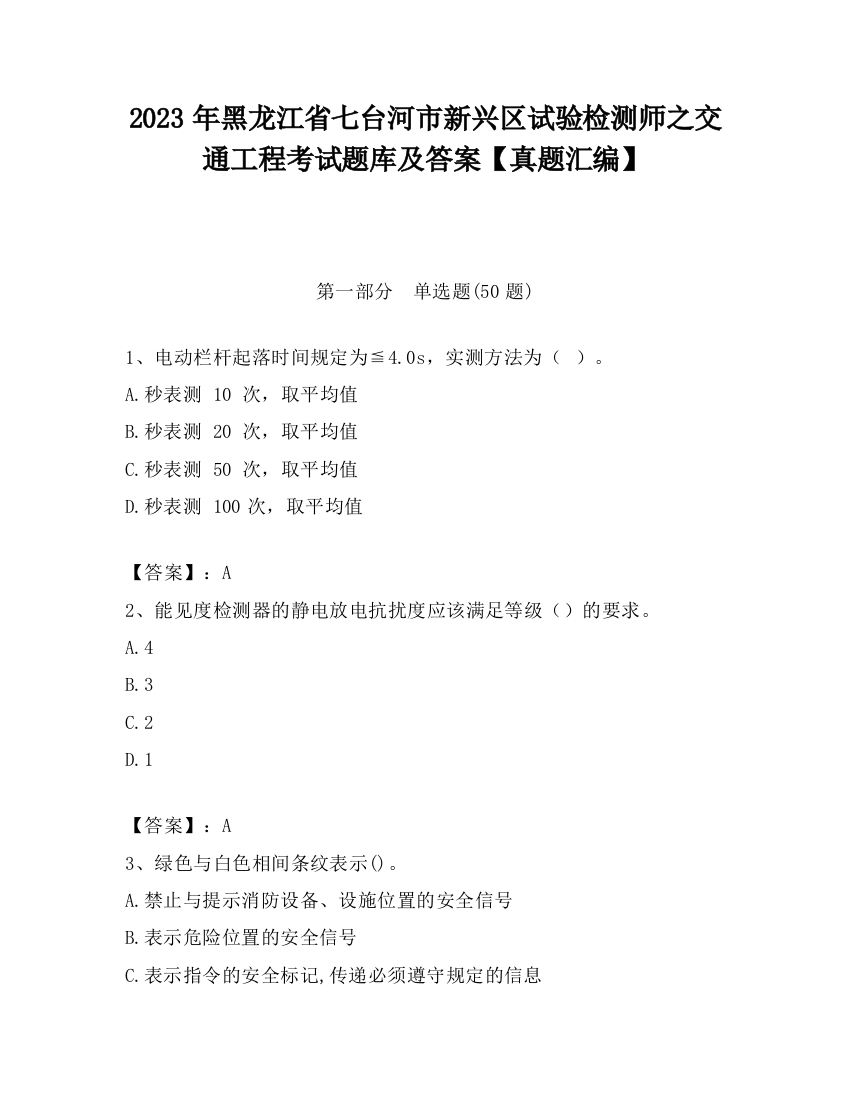 2023 年黑龙江省七台河市新兴区试验检测师之交通工程考试题库及答案【真题汇编】

第一部分　单选题(50 题)

1、电动栏杆起落时间规定为≦4.0s，实测方法为（　）。

A.秒表测 10 次，取平均值

B.秒表测 20 次，取平均值

C.秒表测 50 次，取平均值

D.秒表测 100 次，取平均值

【答案】：A

2、能见度检测器的静电放电抗扰度应该满足等级（）的要求。

A.4

B.3

C.2

D.1

【答案】：A

3、绿色与白色相间条纹表示()。

A.禁止与提示消防设备、设施位置的安全信号

B.表示危险位置的安全信号

C.表示指令的安全标记,传递必须遵守规定的信息